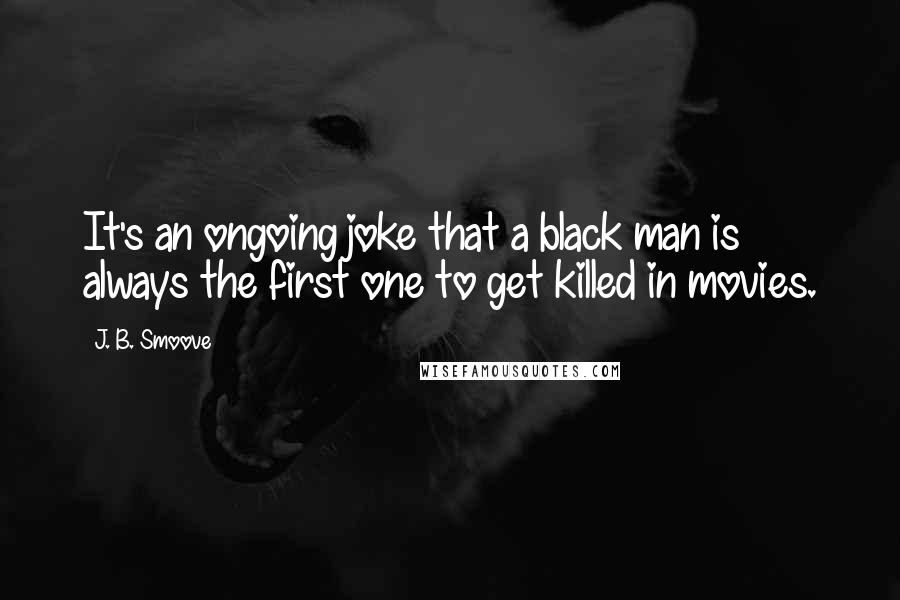 It's an ongoing joke that a black man is always the first one to get killed in movies.

J. B. Smoove

WISEFAMOUSQUOTES.COM